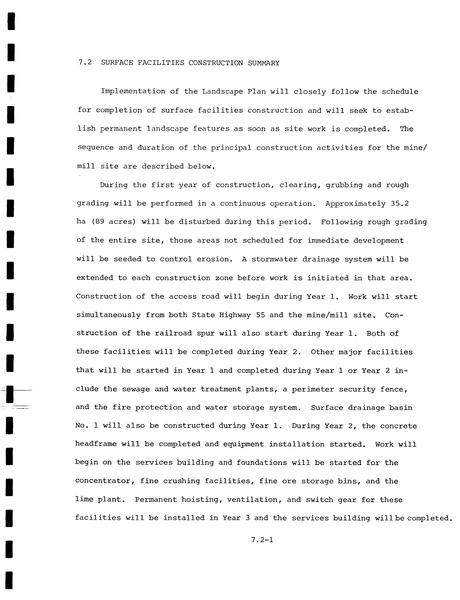 7.2 SURFACE FACILITIES CONSTRUCTION SUMMARY

Implementation of the Landscape Plan will closely follow the schedule for completion of surface facilities construction and will seek to establish permanent landscape features as soon as site work is completed. The sequence and duration of the principal construction activities for the mine/mill site are described below.

During the first year of construction, clearing, grubbing and rough grading will be performed in a continuous operation. Approximately 35.2 ha (89 acres) will be disturbed during this period. Following rough grading of the entire site, those areas not scheduled for immediate development will be seeded to control erosion. A stormwater drainage system will be extended to each construction zone before work is initiated in that area. Construction of the access road will begin during Year 1. Work will start simultaneously from both State Highway 55 and the mine/mill site. Construction of the railroad spur will also start during Year 1. Both of these facilities will be completed during Year 2. Other major facilities that will be started in Year 1 and completed during Year 1 or Year 2 include the sewage and water treatment plants, a perimeter security fence, and the fire protection and water storage system. Surface drainage basin No. 1 will also be constructed during Year 1. During Year 2, the concrete headframe will be completed and equipment installation started. Work will begin on the services building and foundations will be started for the concentrator, fine crushing facilities, fine ore storage bins, and the lime plant. Permanent hoisting, ventilation, and switch gear for these facilities will be installed in Year 3 and the services building will be completed.

7.2-1